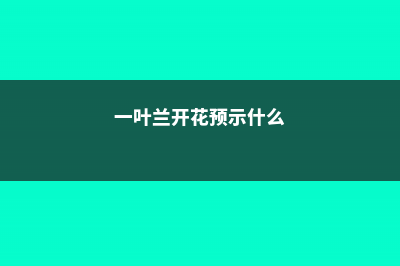 一叶兰开花预示什么